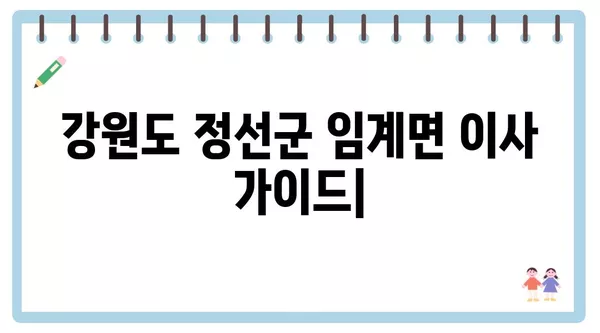 강원도 정선군 임계면 이사 가이드|